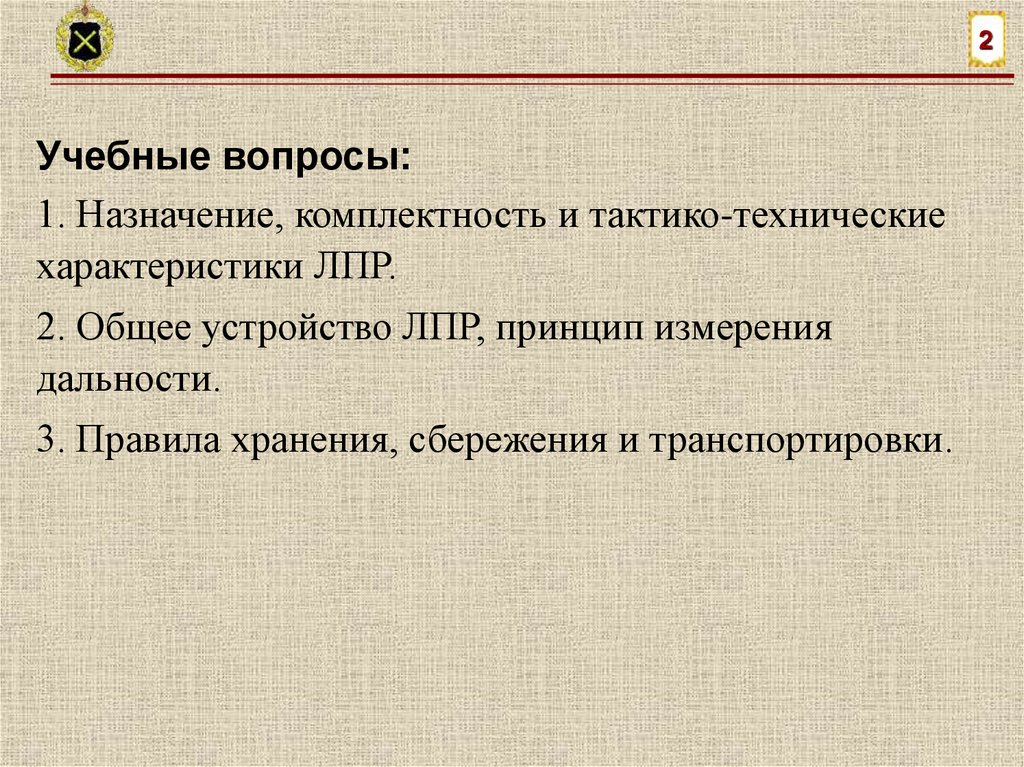 2

Учебные вопросы:

1. Назначение, комплектность и тактико-технические характеристики ЛПР.

2. Общее устройство ЛПР, принцип измерения дальности.

3. Правила хранения, сбережения и транспортировки.